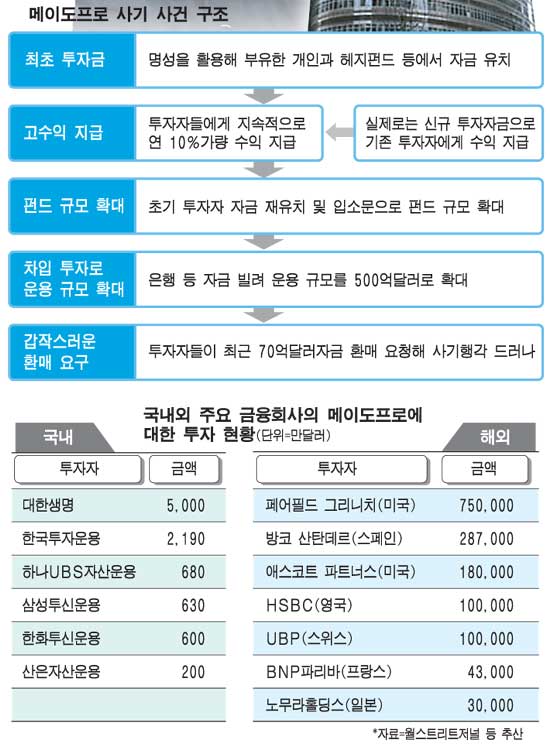 메이도프로 사기 사건 구조

최초 투자금
명성을 활용해 부유한 개인과 헤지펀드 등에서 자금 유치

고수익 지급
투자자들에게 지속적으로 연 10%가량 수익 지급

실제로는 신규 투자자금으로 기존 투자자에게 수익 지급

펀드 규모 확대
초기 투자자 자금 재유치 및 입소문으로 펀드 규모 확대

차입 투자로 운용 규모 확대
은행 등 자금 빌려 운용 규모를 500억달러로 확대

갑작스러운 환매 요구
투자자들이 최근 70억달러자금 환매 요청해 사기행각 드러나

국내외 주요 금융회사의 메이도프로에 대한 투자 현황(단위=만달러)

국내

| 투자자 | 금액 |
|---|---|
| 대한생명 | 5,000 |
| 한국투자운용 | 2,190 |
| 하나UBS자산운용 | 680 |
| 삼성투신운용 | 630 |
| 한화투신운용 | 600 |
| 산은자산운용 | 200 |

해외

| 투자자 | 금액 |
|---|---|
| 페어필드 그리니치(미국) | 750,000 |
| 방코 산탄데르(스페인) | 287,000 |
| 애스코트 파트너스(미국) | 180,000 |
| HSBC(영국) | 100,000 |
| UBP(스위스) | 100,000 |
| BNP파리바(프랑스) | 43,000 |
| 노무라홀딩스(일본) | 30,000 |

*자료=월스트리트저널 등 추산